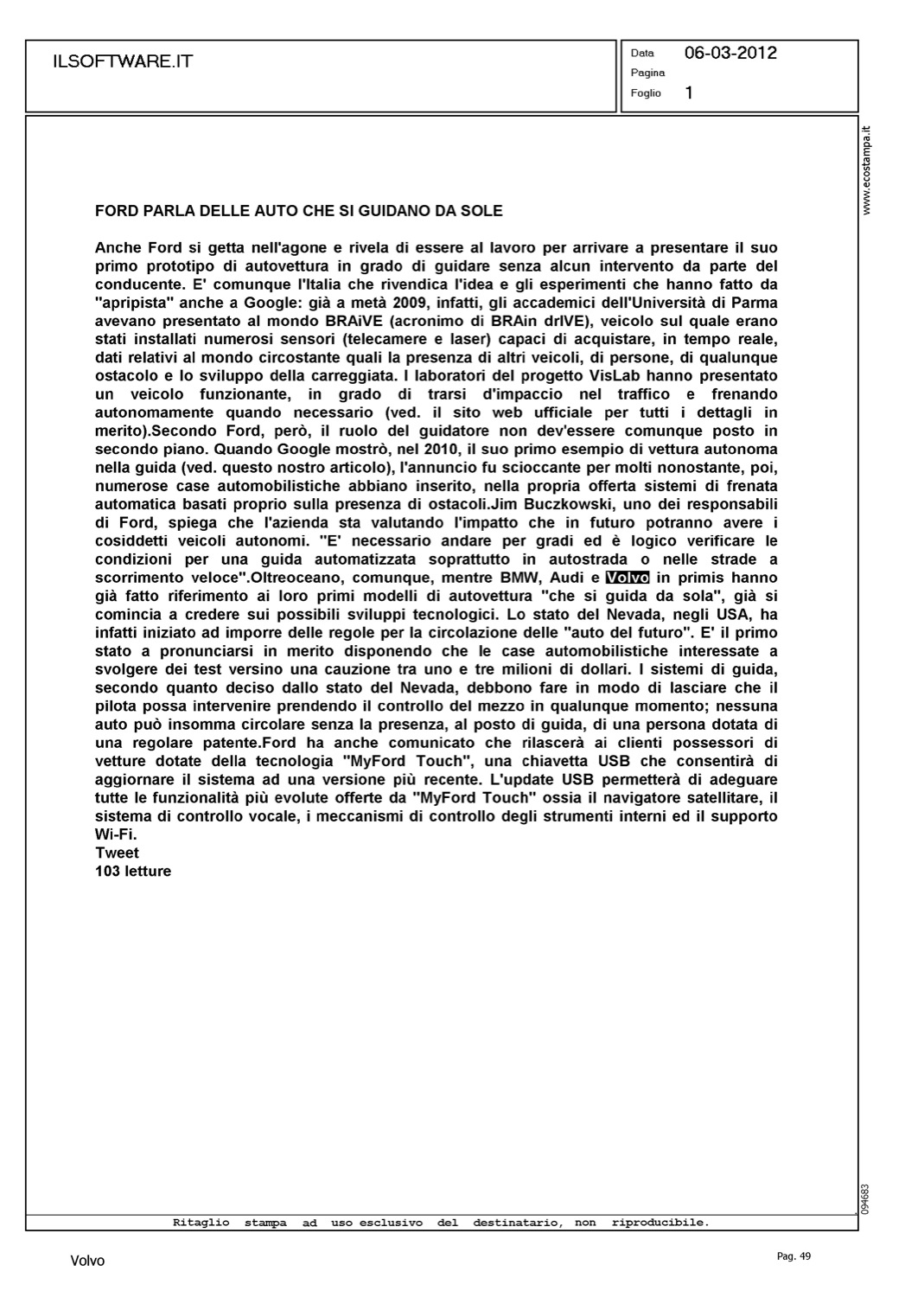 ILSOFTWARE.IT

Data 06-03-2012
Pagina
Foglio 1

www.ecostampa.it

FORD PARLA DELLE AUTO CHE SI GUIDANO DA SOLE

Anche Ford si getta nell'agone e rivela di essere al lavoro per arrivare a presentare il suo primo prototipo di autovettura in grado di guidare senza alcun intervento da parte del conducente. E' comunque l'Italia che rivendica l'idea e gli esperimenti che hanno fatto da "apripista" anche a Google: già a metà 2009, infatti, gli accademici dell'Università di Parma avevano presentato al mondo BRAiVE (acronimo di BRAin drIVE), veicolo sul quale erano stati installati numerosi sensori (telecamere e laser) capaci di acquistare, in tempo reale, dati relativi al mondo circostante quali la presenza di altri veicoli, di persone, di qualunque ostacolo e lo sviluppo della carreggiata. I laboratori del progetto VisLab hanno presentato un veicolo funzionante, in grado di trarsi d'impaccio nel traffico e frenando autonomamente quando necessario (ved. il sito web ufficiale per tutti i dettagli in merito).Secondo Ford, però, il ruolo del guidatore non dev'essere comunque posto in secondo piano. Quando Google mostrò, nel 2010, il suo primo esempio di vettura autonoma nella guida (ved. questo nostro articolo), l'annuncio fu scioccante per molti nonostante, poi, numerose case automobilistiche abbiano inserito, nella propria offerta sistemi di frenata automatica basati proprio sulla presenza di ostacoli.Jim Buczkowski, uno dei responsabili di Ford, spiega che l'azienda sta valutando l'impatto che in futuro potranno avere i cosiddetti veicoli autonomi. "E' necessario andare per gradi ed è logico verificare le condizioni per una guida automatizzata soprattutto in autostrada o nelle strade a scorrimento veloce".Oltreoceano, comunque, mentre BMW, Audi e Volvo in primis hanno già fatto riferimento ai loro primi modelli di autovettura "che si guida da sola", già si comincia a credere sui possibili sviluppi tecnologici. Lo stato del Nevada, negli USA, ha infatti iniziato ad imporre delle regole per la circolazione delle "auto del futuro". E' il primo stato a pronunciarsi in merito disponendo che le case automobilistiche interessate a svolgere dei test versino una cauzione tra uno e tre milioni di dollari. I sistemi di guida, secondo quanto deciso dallo stato del Nevada, debbono fare in modo di lasciare che il pilota possa intervenire prendendo il controllo del mezzo in qualunque momento; nessuna auto può insomma circolare senza la presenza, al posto di guida, di una persona dotata di una regolare patente.Ford ha anche comunicato che rilascerà ai clienti possessori di vetture dotate della tecnologia "MyFord Touch", una chiavetta USB che consentirà di aggiornare il sistema ad una versione più recente. L'update USB permetterà di adeguare tutte le funzionalità più evolute offerte da "MyFord Touch" ossia il navigatore satellitare, il sistema di controllo vocale, i meccanismi di controllo degli strumenti interni ed il supporto Wi-Fi.
Tweet
103 letture

094683

Ritaglio stampa ad uso esclusivo del destinatario, non riproducibile.

Volvo

Pag. 49